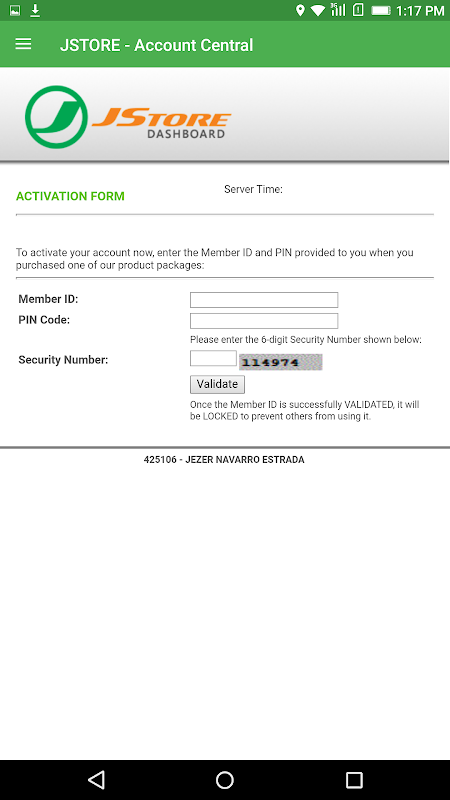 1:17 PM

JSTORE - Account Central

JSTORE
DASHBOARD

ACTIVATION FORM

Server Time:

To activate your account now, enter the Member ID and PIN provided to you when you purchased one of our product packages:

Member ID:

PIN Code:

Please enter the 6-digit Security Number shown below:

Security Number: 114974

Validate

Once the Member ID is successfully VALIDATED, it will be LOCKED to prevent others from using it.

425106 - JEZER NAVARRO ESTRADA